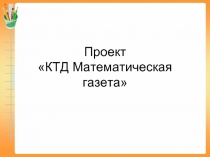 Проект
«КТД Математическая газета»